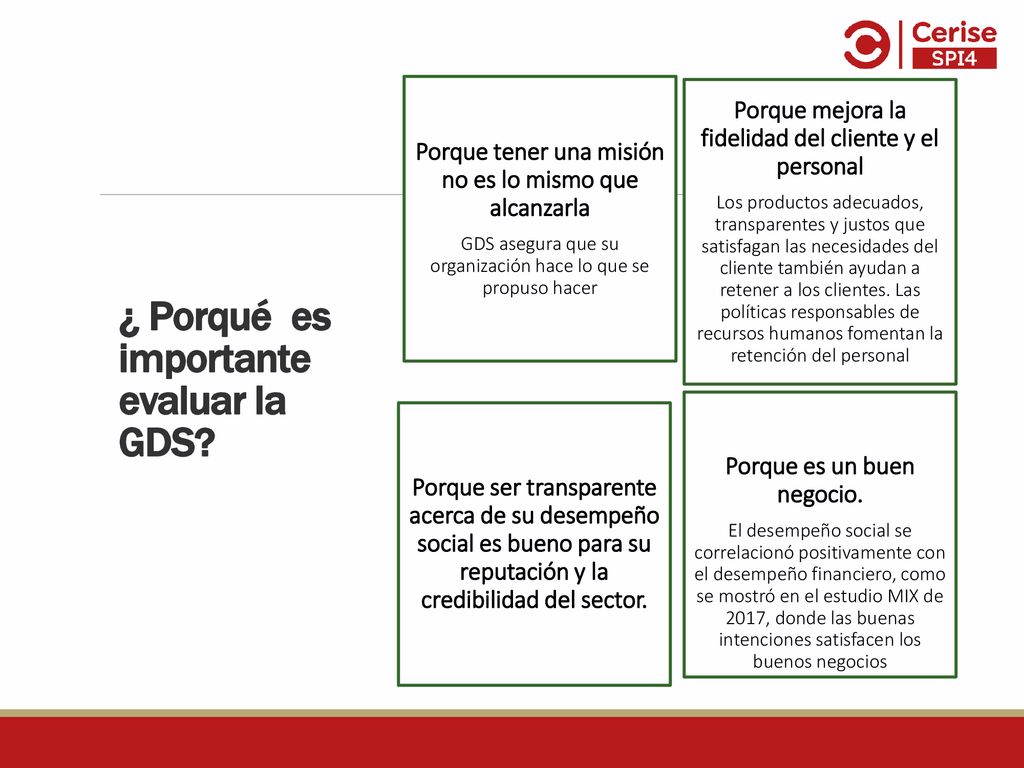 Cerise
SPI4

¿ Porqué  es importante evaluar la GDS?

Porque tener una misión no es lo mismo que alcanzarla

GDS asegura que su organización hace lo que se propuso hacer

Porque mejora la fidelidad del cliente y el personal

Los productos adecuados, transparentes y justos que satisfagan las necesidades del cliente también ayudan a retener a los clientes. Las políticas responsables de recursos humanos fomentan la retención del personal

Porque ser transparente acerca de su desempeño social es bueno para su reputación y la credibilidad del sector.

Porque es un buen negocio.

El desempeño social se correlacionó positivamente con el desempeño financiero, como se mostró en el estudio MIX de 2017, donde las buenas intenciones satisfacen los buenos negocios